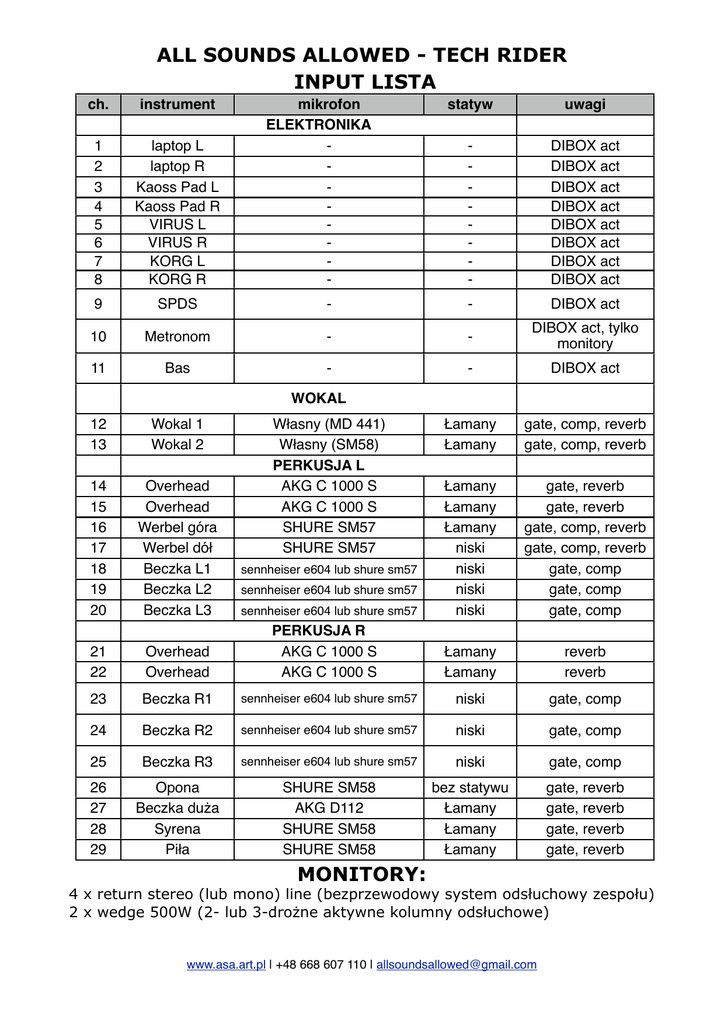 ALL SOUNDS ALLOWED - TECH RIDER
INPUT LISTA

| ch. | instrument | mikrofon | statyw | uwagi |
|---|---|---|---|---|
| | ELEKTRONIKA | | | |
| 1 | laptop L | - | - | DIBOX act |
| 2 | laptop R | - | - | DIBOX act |
| 3 | Kaoss Pad L | - | - | DIBOX act |
| 4 | Kaoss Pad R | - | - | DIBOX act |
| 5 | VIRUS L | - | - | DIBOX act |
| 6 | VIRUS R | - | - | DIBOX act |
| 7 | KORG L | - | - | DIBOX act |
| 8 | KORG R | - | - | DIBOX act |
| 9 | SPDS | - | - | DIBOX act |
| 10 | Metronom | - | - | DIBOX act, tylko monitory |
| 11 | Bas | - | - | DIBOX act |
| | WOKAL | | | |
| 12 | Wokal 1 | Własny (MD 441) | Łamany | gate, comp, reverb |
| 13 | Wokal 2 | Własny (SM58) | Łamany | gate, comp, reverb |
| | PERKUSJA L | | | |
| 14 | Overhead | AKG C 1000 S | Łamany | gate, reverb |
| 15 | Overhead | AKG C 1000 S | Łamany | gate, reverb |
| 16 | Werbel góra | SHURE SM57 | Łamany | gate, comp, reverb |
| 17 | Werbel dół | SHURE SM57 | niski | gate, comp, reverb |
| 18 | Beczka L1 | sennheiser e604 lub shure sm57 | niski | gate, comp |
| 19 | Beczka L2 | sennheiser e604 lub shure sm57 | niski | gate, comp |
| 20 | Beczka L3 | sennheiser e604 lub shure sm57 | niski | gate, comp |
| | PERKUSJA R | | | |
| 21 | Overhead | AKG C 1000 S | Łamany | reverb |
| 22 | Overhead | AKG C 1000 S | Łamany | reverb |
| 23 | Beczka R1 | sennheiser e604 lub shure sm57 | niski | gate, comp |
| 24 | Beczka R2 | sennheiser e604 lub shure sm57 | niski | gate, comp |
| 25 | Beczka R3 | sennheiser e604 lub shure sm57 | niski | gate, comp |
| 26 | Opona | SHURE SM58 | bez statywu | gate, reverb |
| 27 | Beczka duża | AKG D112 | Łamany | gate, reverb |
| 28 | Syrena | SHURE SM58 | Łamany | gate, reverb |
| 29 | Piła | SHURE SM58 | Łamany | gate, reverb |

MONITORY:
4 x return stereo (lub mono) line (bezprzewodowy system odsłuchowy zespołu)
2 x wedge 500W (2- lub 3-drożne aktywne kolumny odsłuchowe)

www.asa.art.pl | +48 668 607 110 | allsoundsallowed@gmail.com